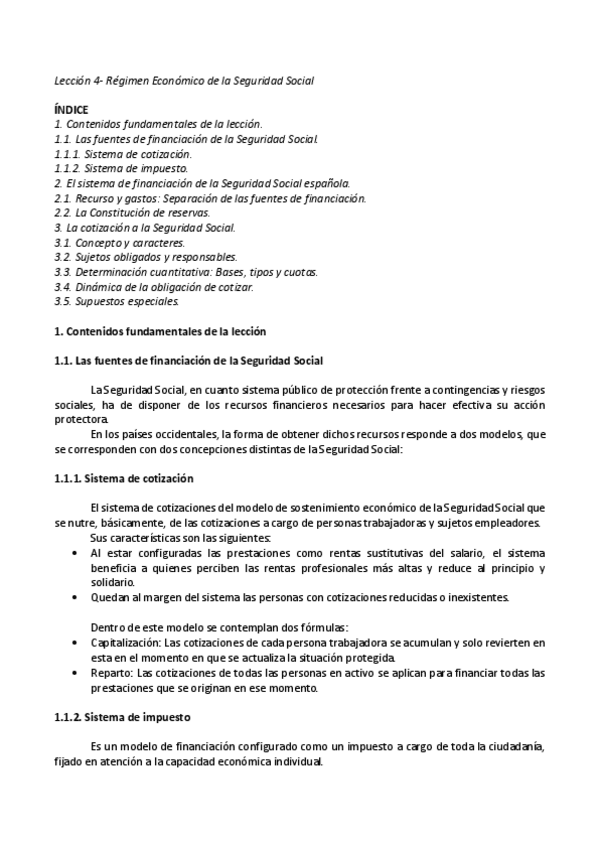 Lección 4- Régimen Económico de la Seguridad Social

ÍNDICE
1. Contenidos fundamentales de la lección.
1.1. Las fuentes de financiación de la Seguridad Social.
1.1.1. Sistema de cotización.
1.1.2. Sistema de impuesto.
2. El sistema de financiación de la Seguridad Social española.
2.1. Recurso y gastos: Separación de las fuentes de financiación.
2.2. La Constitución de reservas.
3. La cotización a la Seguridad Social.
3.1. Concepto y caracteres.
3.2. Sujetos obligados y responsables.
3.3. Determinación cuantitativa: Bases, tipos y cuotas.
3.4. Dinámica de la obligación de cotizar.
3.5. Supuestos especiales.

1. Contenidos fundamentales de la lección

1.1. Las fuentes de financiación de la Seguridad Social

La Seguridad Social, en cuanto sistema público de protección frente a contingencias y riesgos sociales, ha de disponer de los recursos financieros necesarios para hacer efectiva su acción protectora.

En los países occidentales, la forma de obtener dichos recursos responde a dos modelos, que se corresponden con dos concepciones distintas de la Seguridad Social:

1.1.1. Sistema de cotización

El sistema de cotizaciones del modelo de sostenimiento económico de la Seguridad Social que se nutre, básicamente, de las cotizaciones a cargo de personas trabajadoras y sujetos empleadores.

Sus características son las siguientes:
• Al estar configuradas las prestaciones como rentas sustitutivas del salario, el sistema beneficia a quienes perciben las rentas profesionales más altas y reduce al principio y solidario.
• Quedan al margen del sistema las personas con cotizaciones reducidas o inexistentes.

Dentro de este modelo se contemplan dos fórmulas:
• Capitalización: Las cotizaciones de cada persona trabajadora se acumulan y solo revierten en esta en el momento en que se actualiza la situación protegida.
• Reparto: Las cotizaciones de todas las personas en activo se aplican para financiar todas las prestaciones que se originan en ese momento.

1.1.2. Sistema de impuesto

Es un modelo de financiación configurado como un impuesto a cargo de toda la ciudadanía, fijado en atención a la capacidad económica individual.